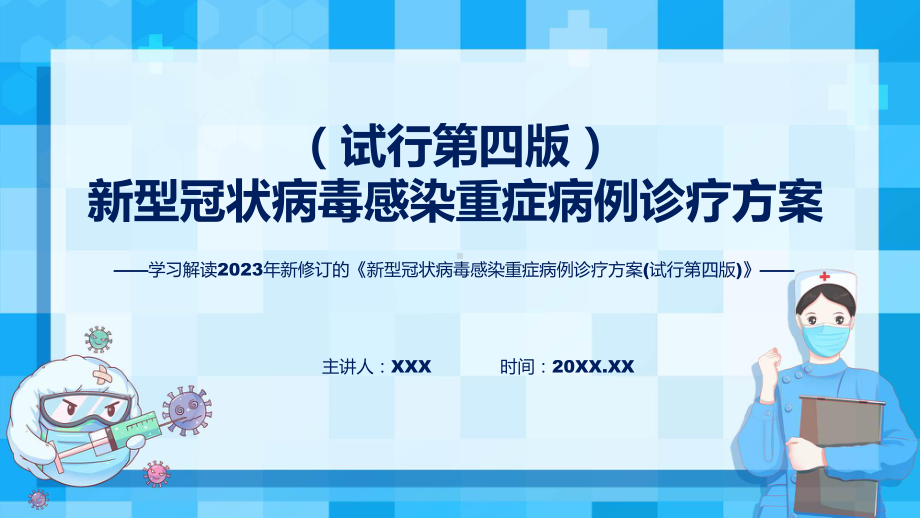 （试行第四版）
新型冠状病毒感染重症病例诊疗方案

——学习解读2023年新修订的《新型冠状病毒感染重症病例诊疗方案(试行第四版)》——

主讲人：XXX　　时间：20XX.XX